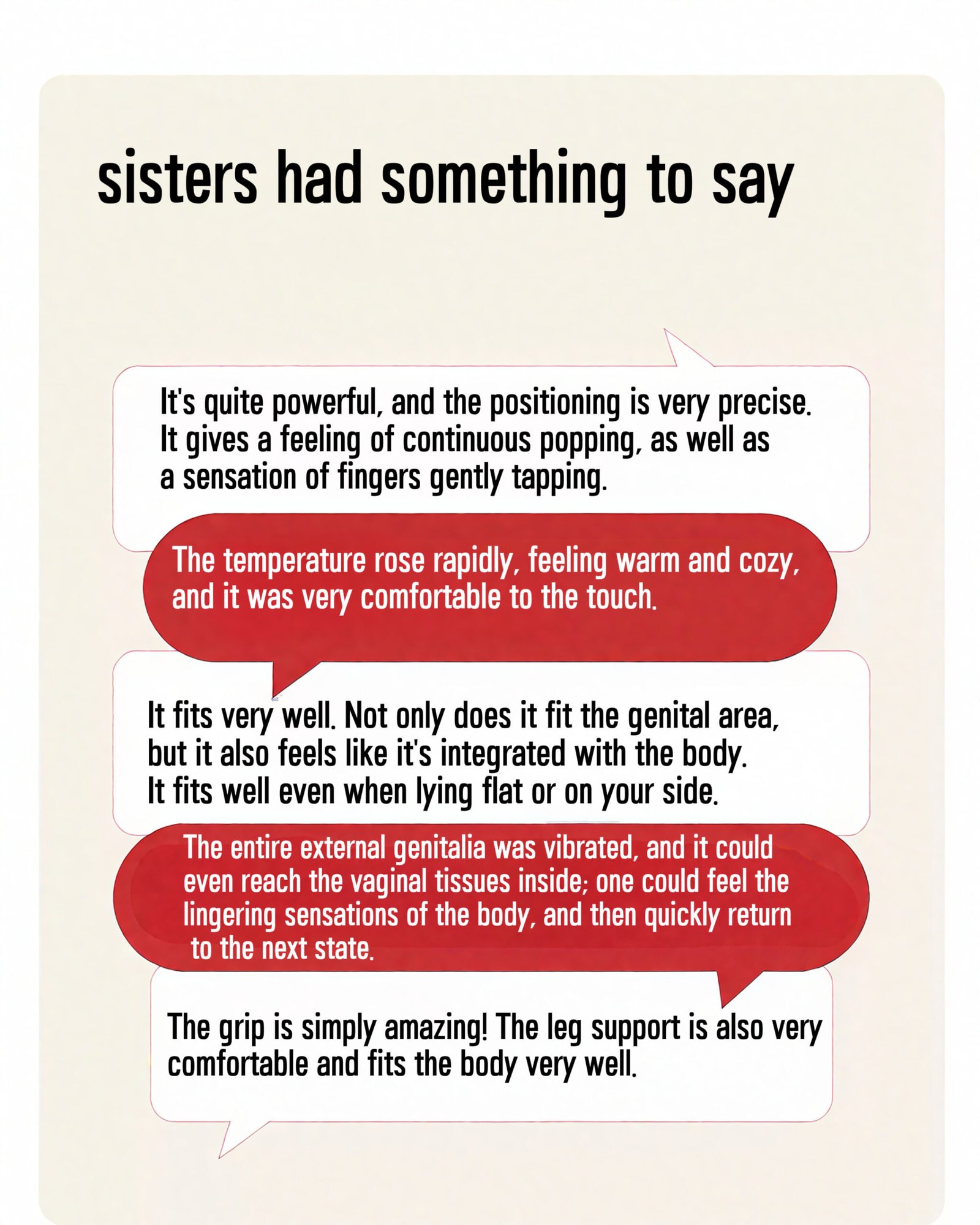 sisters had something to say

It's quite powerful, and the positioning is very precise. It gives a feeling of continuous popping, as well as a sensation of fingers gently tapping.

The temperature rose rapidly, feeling warm and cozy, and it was very comfortable to the touch.

It fits very well. Not only does it fit the genital area, but it also feels like it's integrated with the body. It fits well even when lying flat or on your side.

The entire external genitalia was vibrated, and it could even reach the vaginal tissues inside; one could feel the lingering sensations of the body, and then quickly return to the next state.

The grip is simply amazing! The leg support is also very comfortable and fits the body very well.